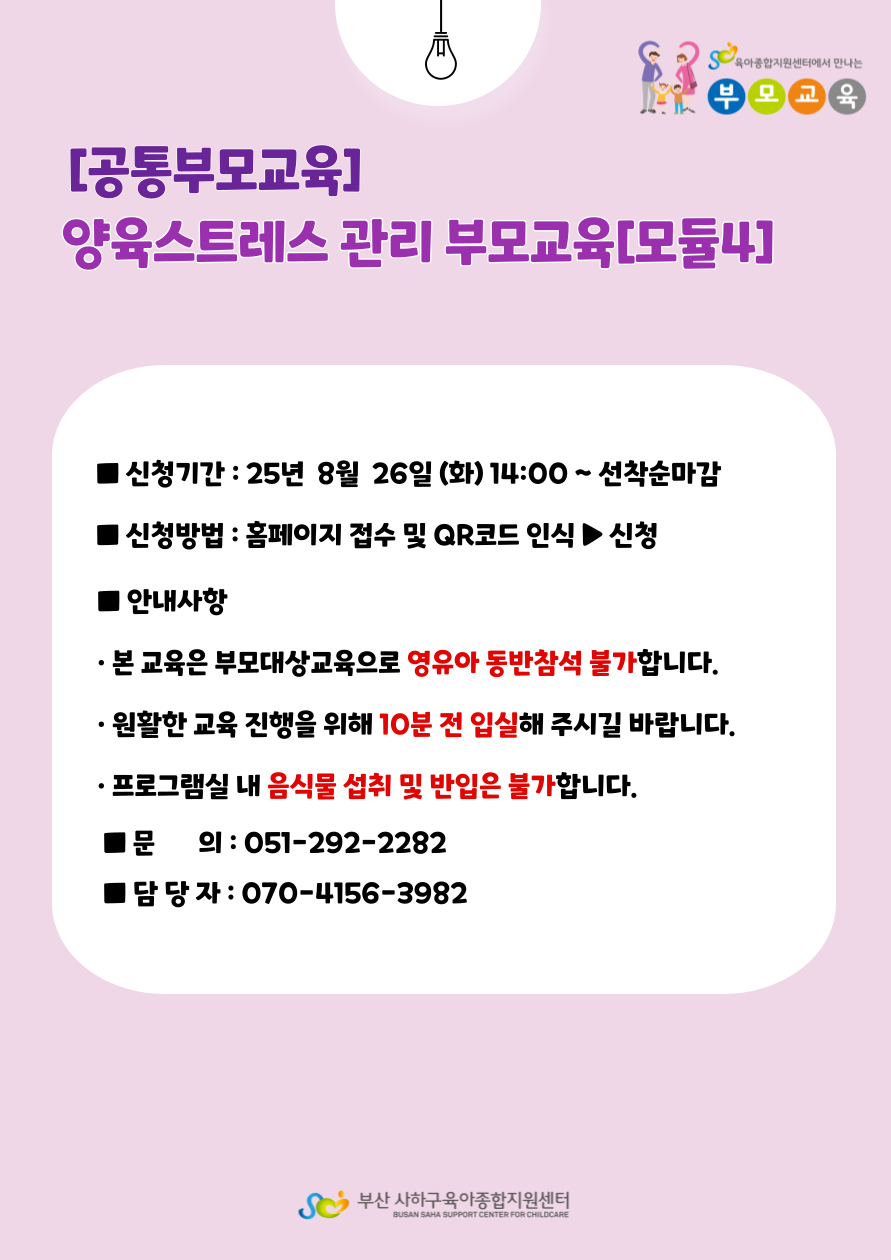 육아종합지원센터에서 만나는
부모교육

[공통부모교육]
양육스트레스 관리 부모교육[모듈4]

■ 신청기간 : 25년 8월 26일 (화) 14:00 ~ 선착순마감

■ 신청방법 : 홈페이지 접수 및 QR코드 인식 ▶ 신청

■ 안내사항

· 본 교육은 부모대상교육으로 영유아 동반참석 불가합니다.

· 원활한 교육 진행을 위해 10분 전 입실해 주시길 바랍니다.

· 프로그램실 내 음식물 섭취 및 반입은 불가합니다.

■ 문 의 : 051-292-2282

■ 담 당 자 : 070-4156-3982

부산 사하구육아종합지원센터
BUSAN SAHA SUPPORT CENTER FOR CHILDCARE